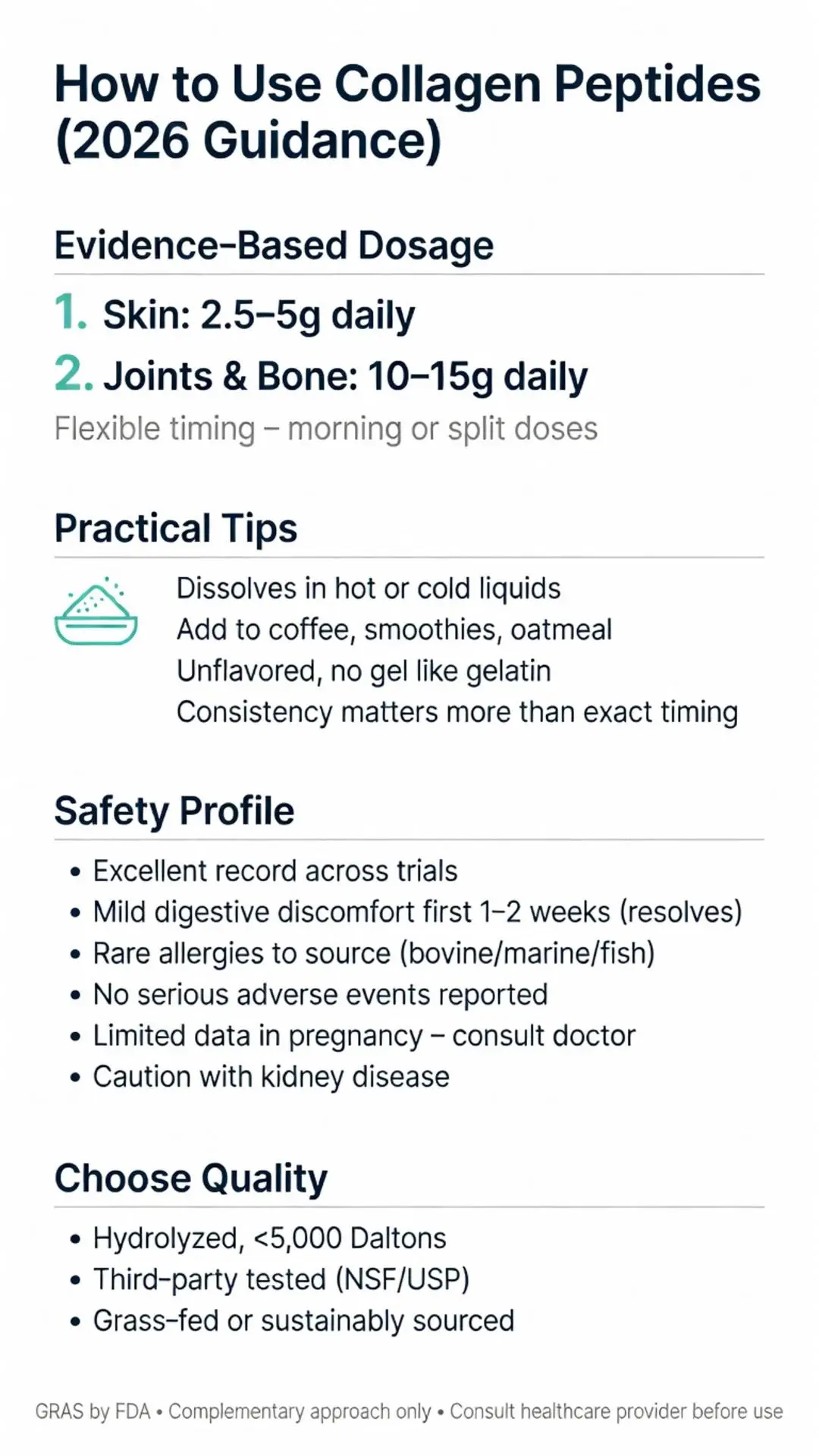 How to Use Collagen Peptides (2026 Guidance)

Evidence-Based Dosage

1. Skin: 2.5–5g daily
2. Joints & Bone: 10–15g daily

Flexible timing – morning or split doses

Practical Tips

Dissolves in hot or cold liquids
Add to coffee, smoothies, oatmeal
Unflavored, no gel like gelatin
Consistency matters more than exact timing

Safety Profile

• Excellent record across trials
• Mild digestive discomfort first 1–2 weeks (resolves)
• Rare allergies to source (bovine/marine/fish)
• No serious adverse events reported
• Limited data in pregnancy – consult doctor
• Caution with kidney disease

Choose Quality

• Hydrolyzed, <5,000 Daltons
• Third-party tested (NSF/USP)
• Grass-fed or sustainably sourced

GRAS by FDA • Complementary approach only • Consult healthcare provider before use